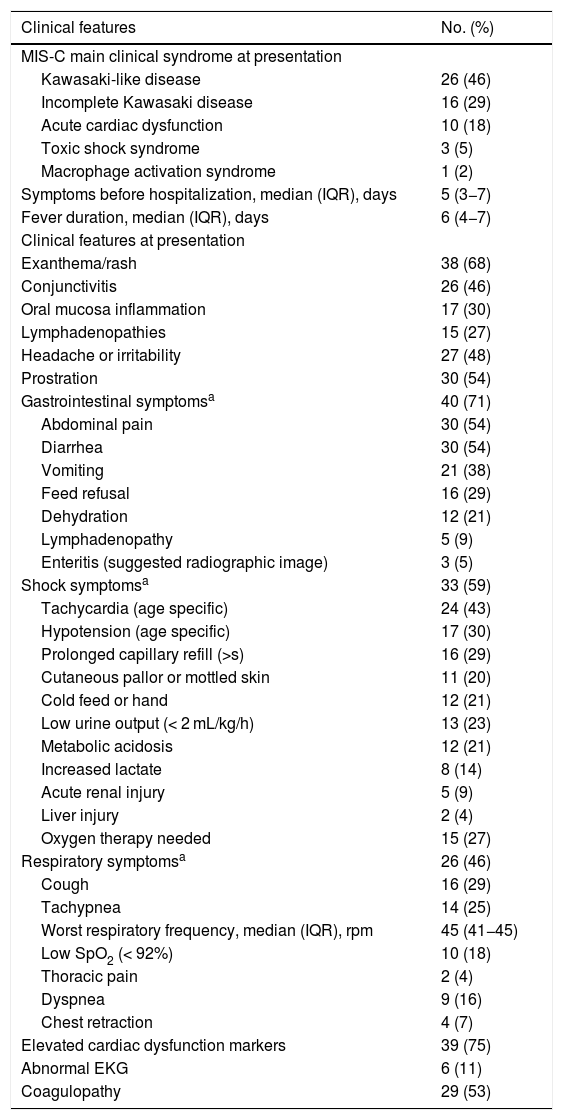 | Clinical features | No. (%) |
|---|---|
| MIS-C main clinical syndrome at presentation | |
| Kawasaki-like disease | 26 (46) |
| Incomplete Kawasaki disease | 16 (29) |
| Acute cardiac dysfunction | 10 (18) |
| Toxic shock syndrome | 3 (5) |
| Macrophage activation syndrome | 1 (2) |
| Symptoms before hospitalization, median (IQR), days | 5 (3–7) |
| Fever duration, median (IQR), days | 6 (4–7) |
| Clinical features at presentation | |
| Exanthema/rash | 38 (68) |
| Conjunctivitis | 26 (46) |
| Oral mucosa inflammation | 17 (30) |
| Lymphadenopathies | 15 (27) |
| Headache or irritability | 27 (48) |
| Prostration | 30 (54) |
| Gastrointestinal symptoms$^a$ | 40 (71) |
| Abdominal pain | 30 (54) |
| Diarrhea | 30 (54) |
| Vomiting | 21 (38) |
| Feed refusal | 16 (29) |
| Dehydration | 12 (21) |
| Lymphadenopathy | 5 (9) |
| Enteritis (suggested radiographic image) | 3 (5) |
| Shock symptoms$^a$ | 33 (59) |
| Tachycardia (age specific) | 24 (43) |
| Hypotension (age specific) | 17 (30) |
| Prolonged capillary refill (>s) | 16 (29) |
| Cutaneous pallor or mottled skin | 11 (20) |
| Cold feed or hand | 12 (21) |
| Low urine output (< 2 mL/kg/h) | 13 (23) |
| Metabolic acidosis | 12 (21) |
| Increased lactate | 8 (14) |
| Acute renal injury | 5 (9) |
| Liver injury | 2 (4) |
| Oxygen therapy needed | 15 (27) |
| Respiratory symptoms$^a$ | 26 (46) |
| Cough | 16 (29) |
| Tachypnea | 14 (25) |
| Worst respiratory frequency, median (IQR), rpm | 45 (41–45) |
| Low $SpO_2$ (< 92%) | 10 (18) |
| Thoracic pain | 2 (4) |
| Dyspnea | 9 (16) |
| Chest retraction | 4 (7) |
| Elevated cardiac dysfunction markers | 39 (75) |
| Abnormal EKG | 6 (11) |
| Coagulopathy | 29 (53) |